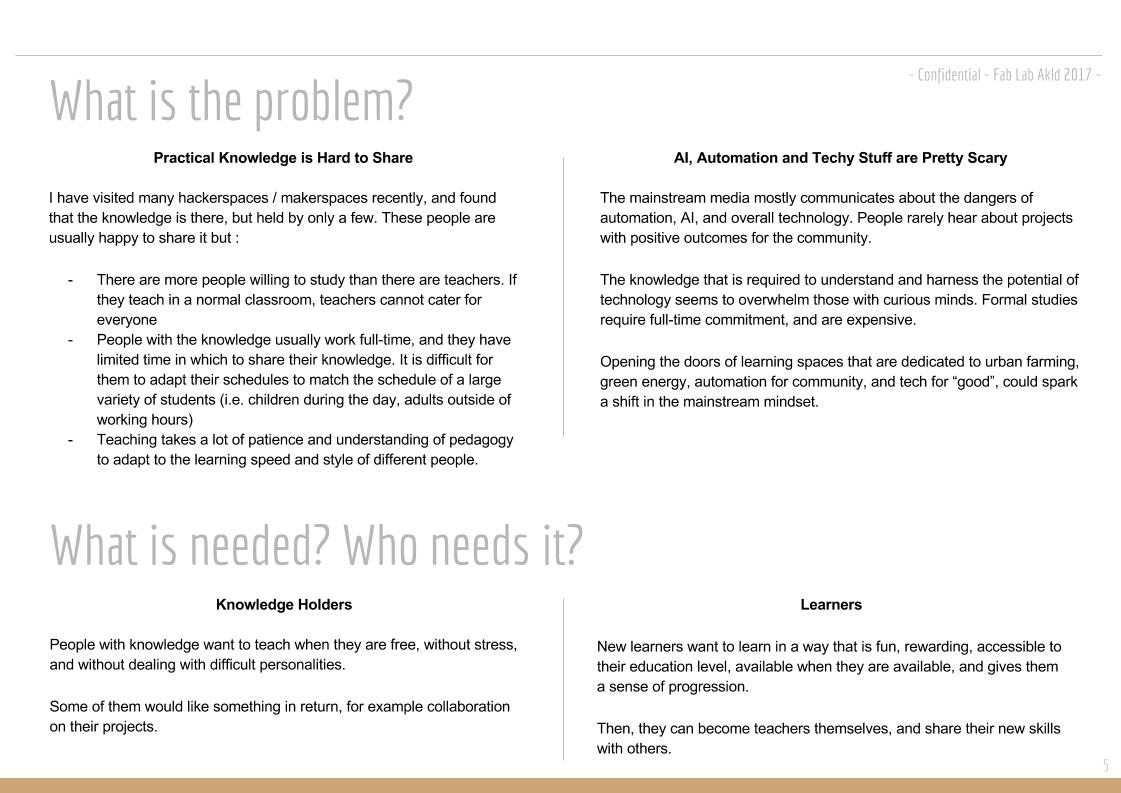 - Confidential - Fab Lab Akld 2017 -

What is the problem?

Practical Knowledge is Hard to Share

I have visited many hackerspaces / makerspaces recently, and found that the knowledge is there, but held by only a few. These people are usually happy to share it but :

- There are more people willing to study than there are teachers. If they teach in a normal classroom, teachers cannot cater for everyone
- People with the knowledge usually work full-time, and they have limited time in which to share their knowledge. It is difficult for them to adapt their schedules to match the schedule of a large variety of students (i.e. children during the day, adults outside of working hours)
- Teaching takes a lot of patience and understanding of pedagogy to adapt to the learning speed and style of different people.

AI, Automation and Techy Stuff are Pretty Scary

The mainstream media mostly communicates about the dangers of automation, AI, and overall technology. People rarely hear about projects with positive outcomes for the community.

The knowledge that is required to understand and harness the potential of technology seems to overwhelm those with curious minds. Formal studies require full-time commitment, and are expensive.

Opening the doors of learning spaces that are dedicated to urban farming, green energy, automation for community, and tech for “good”, could spark a shift in the mainstream mindset.

What is needed? Who needs it?

Knowledge Holders

People with knowledge want to teach when they are free, without stress, and without dealing with difficult personalities.

Some of them would like something in return, for example collaboration on their projects.

Learners

New learners want to learn in a way that is fun, rewarding, accessible to their education level, available when they are available, and gives them a sense of progression.

Then, they can become teachers themselves, and share their new skills with others.

5